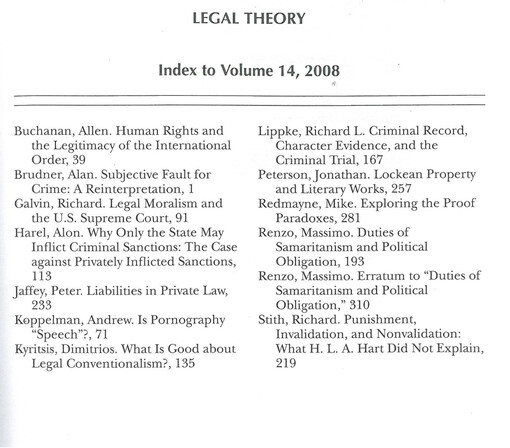 LEGAL THEORY

Index to Volume 14, 2008

Buchanan, Allen. Human Rights and the Legitimacy of the International Order, 39
Brudner, Alan. Subjective Fault for Crime: A Reinterpretation, 1
Galvin, Richard. Legal Moralism and the U.S. Supreme Court, 91
Harel, Alon. Why Only the State May Inflict Criminal Sanctions: The Case against Privately Inflicted Sanctions, 113
Jaffey, Peter. Liabilities in Private Law, 233
Koppelman, Andrew. Is Pornography "Speech"?, 71
Kyritsis, Dimitrios. What Is Good about Legal Conventionalism?, 135

Lippke, Richard L. Criminal Record, Character Evidence, and the Criminal Trial, 167
Peterson, Jonathan. Lockean Property and Literary Works, 257
Redmayne, Mike. Exploring the Proof Paradoxes, 281
Renzo, Massimo. Duties of Samaritanism and Political Obligation, 193
Renzo, Massimo. Erratum to "Duties of Samaritanism and Political Obligation," 310
Stith, Richard. Punishment, Invalidation, and Nonvalidation: What H. L. A. Hart Did Not Explain, 219